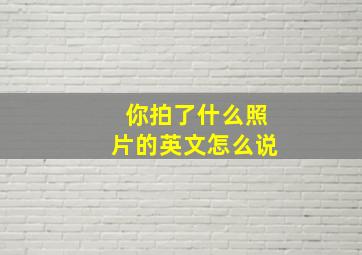 你拍了什么照片的英文怎么说